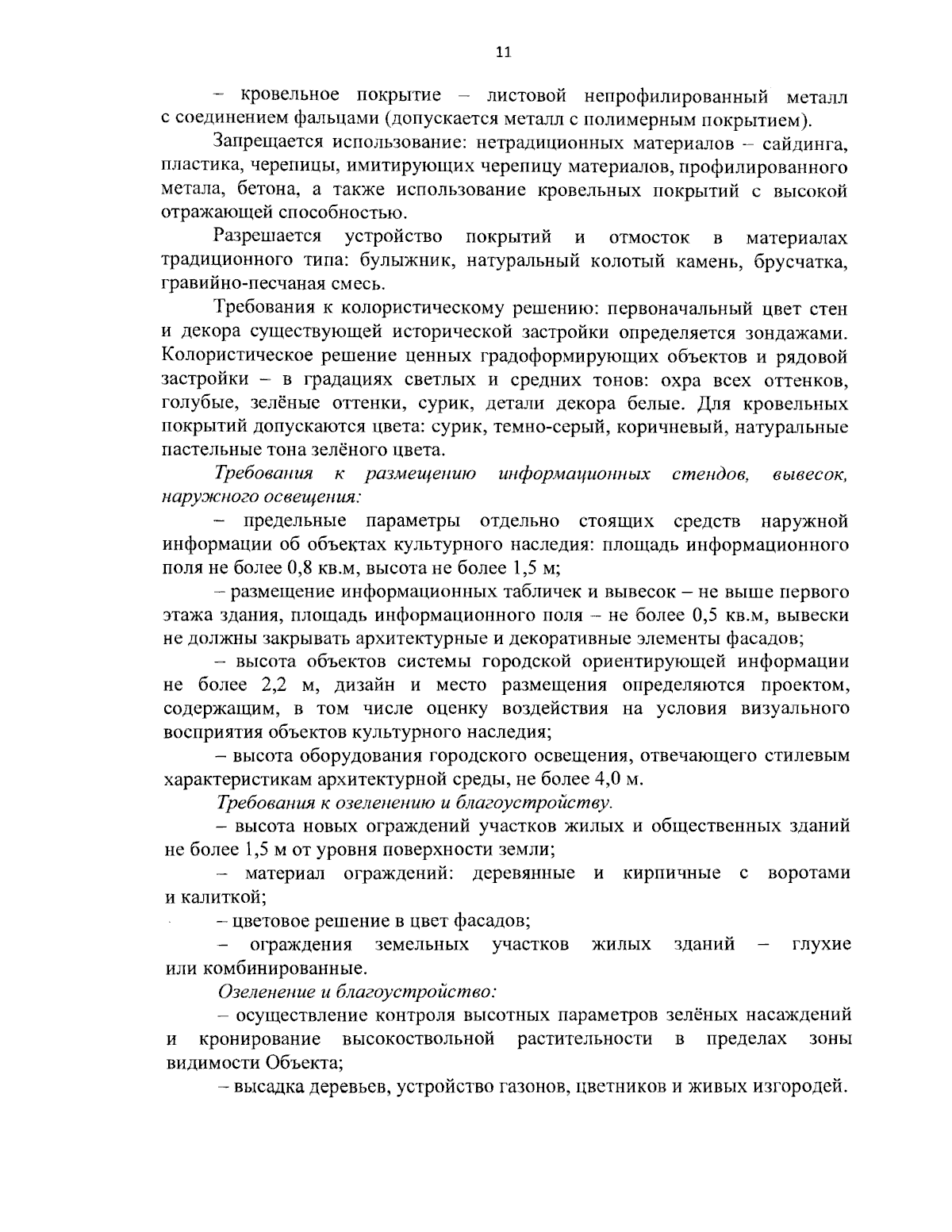 11

– кровельное покрытие – листовой непрофилированный металл с соединением фальцами (допускается металл с полимерным покрытием).

Запрещается использование: нетрадиционных материалов – сайдинга, пластика, черепицы, имитирующих черепицу материалов, профилированного метала, бетона, а также использование кровельных покрытий с высокой отражающей способностью.

Разрешается устройство покрытий и отмосток в материалах традиционного типа: булыжник, натуральный колотый камень, брусчатка, гравийно-песчаная смесь.

Требования к колористическому решению: первоначальный цвет стен и декора существующей исторической застройки определяется зондажами. Колористическое решение ценных градоформирующих объектов и рядовой застройки – в градациях светлых и средних тонов: охра всех оттенков, голубые, зелёные оттенки, сурик, детали декора белые. Для кровельных покрытий допускаются цвета: сурик, темно-серый, коричневый, натуральные пастельные тона зелёного цвета.

Требования к размещению информационных стендов, вывесок, наружного освещения:

– предельные параметры отдельно стоящих средств наружной информации об объектах культурного наследия: площадь информационного поля не более 0,8 кв.м, высота не более 1,5 м;

– размещение информационных табличек и вывесок – не выше первого этажа здания, площадь информационного поля – не более 0,5 кв.м, вывески не должны закрывать архитектурные и декоративные элементы фасадов;

– высота объектов системы городской ориентирующей информации не более 2,2 м, дизайн и место размещения определяются проектом, содержащим, в том числе оценку воздействия на условия визуального восприятия объектов культурного наследия;

– высота оборудования городского освещения, отвечающего стилевым характеристикам архитектурной среды, не более 4,0 м.

Требования к озеленению и благоустройству.

– высота новых ограждений участков жилых и общественных зданий не более 1,5 м от уровня поверхности земли;

– материал ограждений: деревянные и кирпичные с воротами и калиткой;

– цветовое решение в цвет фасадов;

– ограждения земельных участков жилых зданий – глухие или комбинированные.

Озеленение и благоустройство:

– осуществление контроля высотных параметров зелёных насаждений и кронирование высокоствольной растительности в пределах зоны видимости Объекта;

– высадка деревьев, устройство газонов, цветников и живых изгородей.